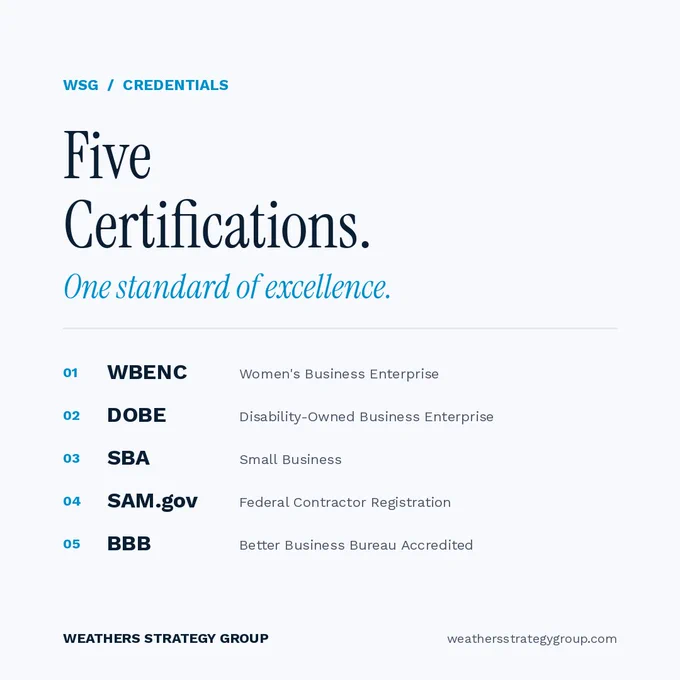 WSG / CREDENTIALS

Five Certifications.

One standard of excellence.

01 WBENC Women's Business Enterprise

02 DOBE Disability-Owned Business Enterprise

03 SBA Small Business

04 SAM.gov Federal Contractor Registration

05 BBB Better Business Bureau Accredited

WEATHERS STRATEGY GROUP weathersstrategygroup.com